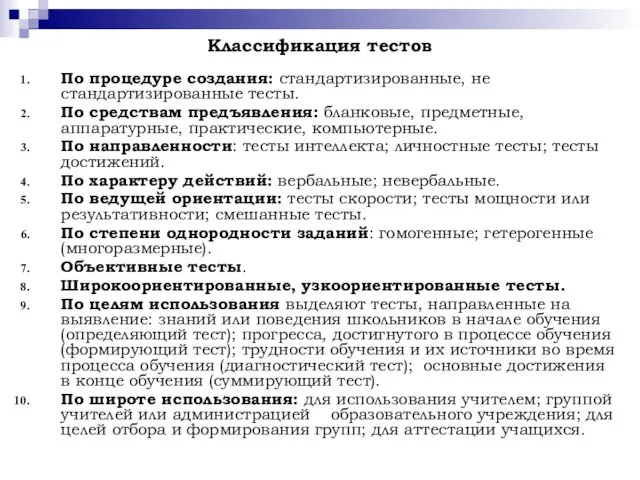 Классификация тестов

1. По процедуре создания: стандартизированные, не стандартизированные тесты.
2. По средствам предъявления: бланковые, предметные, аппаратурные, практические, компьютерные.
3. По направленности: тесты интеллекта; личностные тесты; тесты достижений.
4. По характеру действий: вербальные; невербальные.
5. По ведущей ориентации: тесты скорости; тесты мощности или результативности; смешанные тесты.
6. По степени однородности заданий: гомогенные; гетерогенные (многоразмерные).
7. Объективные тесты.
8. Широкоориентированные, узкоориентированные тесты.
9. По целям использования выделяют тесты, направленные на выявление: знаний или поведения школьников в начале обучения (определяющий тест); прогресса, достигнутого в процессе обучения (формирующий тест); трудности обучения и их источники во время процесса обучения (диагностический тест); основные достижения в конце обучения (суммирующий тест).
10. По широте использования: для использования учителем; группой учителей или администрацией образовательного учреждения; для целей отбора и формирования групп; для аттестации учащихся.